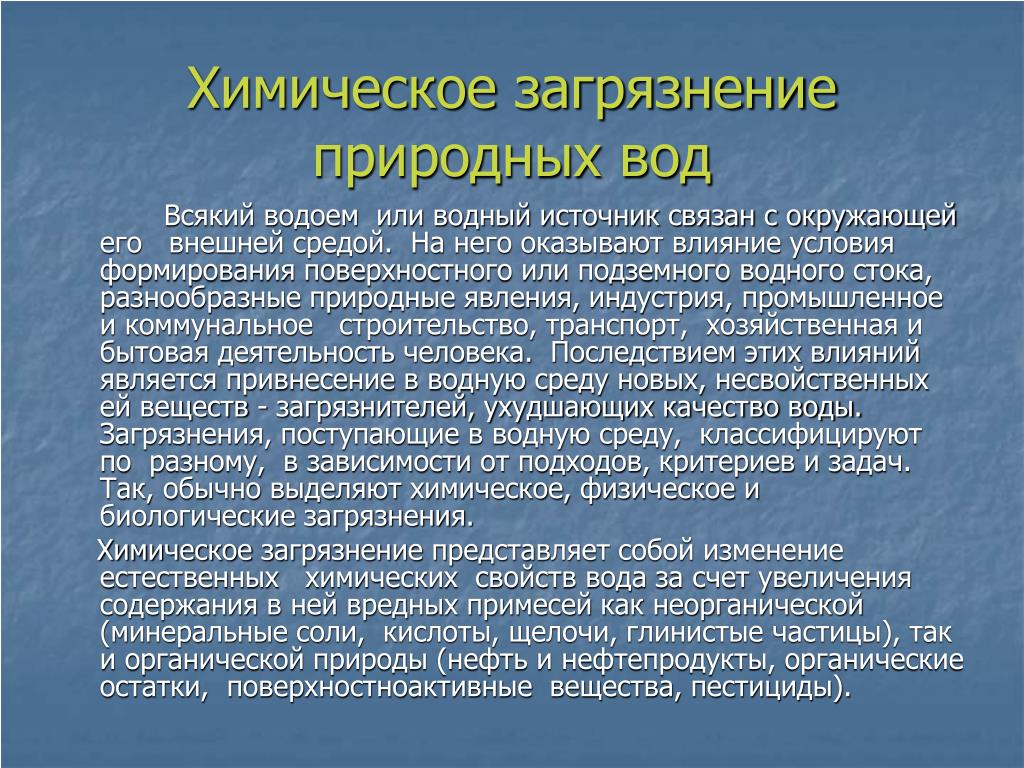 Химическое загрязнение природных вод

Всякий водоем или водный источник связан с окружающей его внешней средой. На него оказывают влияние условия формирования поверхностного или подземного водного стока, разнообразные природные явления, индустрия, промышленное и коммунальное строительство, транспорт, хозяйственная и бытовая деятельность человека. Последствием этих влияний является привнесение в водную среду новых, несвойственных ей веществ - загрязнителей, ухудшающих качество воды. Загрязнения, поступающие в водную среду, классифицируют по разному, в зависимости от подходов, критериев и задач. Так, обычно выделяют химическое, физическое и биологические загрязнения.

Химическое загрязнение представляет собой изменение естественных химических свойств вода за счет увеличения содержания в ней вредных примесей как неорганической (минеральные соли, кислоты, щелочи, глинистые частицы), так и органической природы (нефть и нефтепродукты, органические остатки, поверхностноактивные вещества, пестициды).